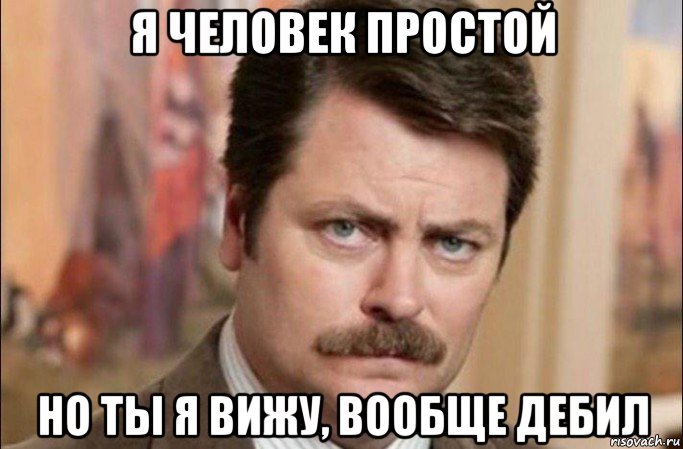 Я ЧЕЛОВЕК ПРОСТОЙ

НО ТЫ Я ВИЖУ, ВООБЩЕ ДЕБИЛ

risovach.ru